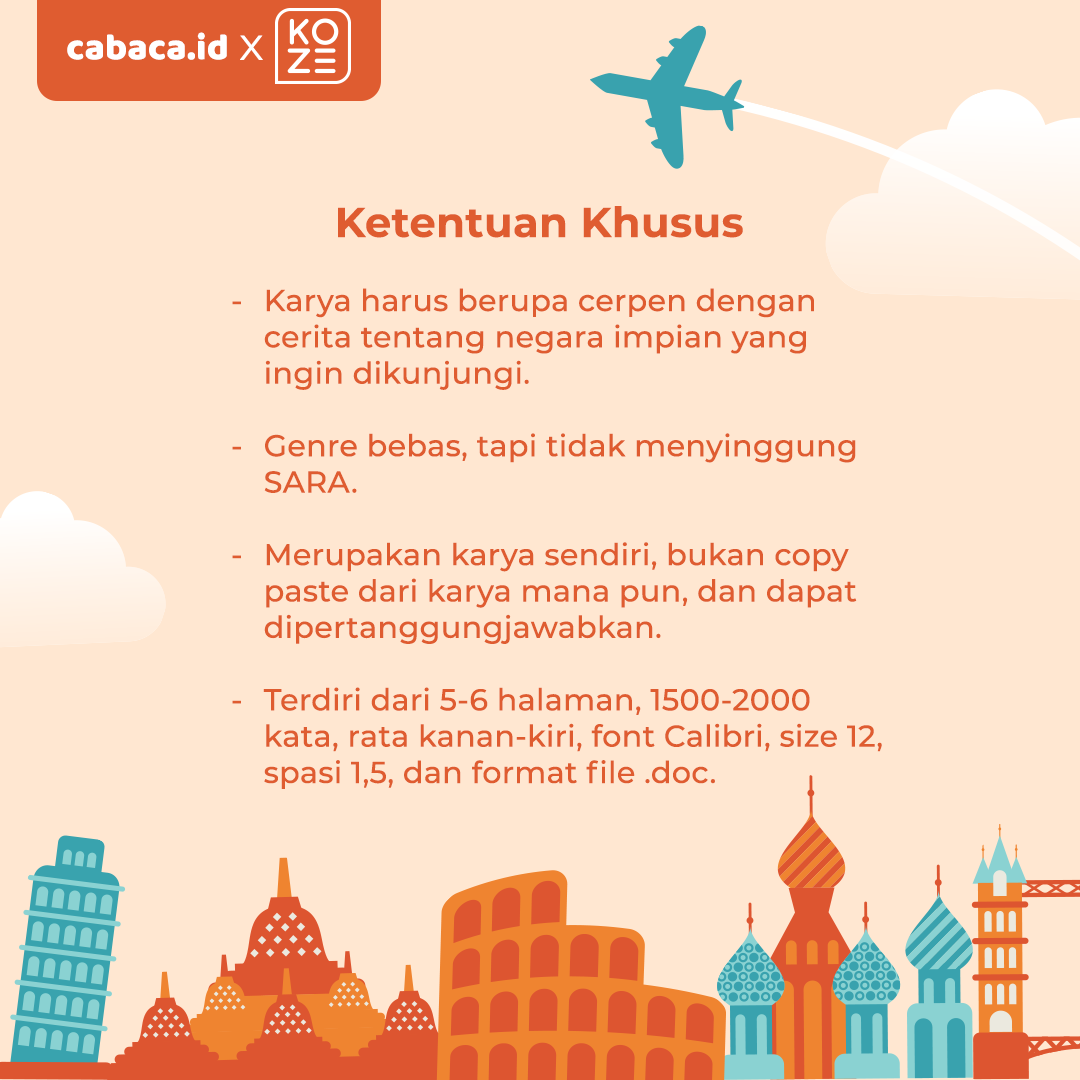 cabaca.id X KO ZE

Ketentuan Khusus

- Karya harus berupa cerpen dengan cerita tentang negara impian yang ingin dikunjungi.

- Genre bebas, tapi tidak menyinggung SARA.

- Merupakan karya sendiri, bukan copy paste dari karya mana pun, dan dapat dipertanggungjawabkan.

- Terdiri dari 5-6 halaman, 1500-2000 kata, rata kanan-kiri, font Calibri, size 12, spasi 1,5, dan format file .doc.